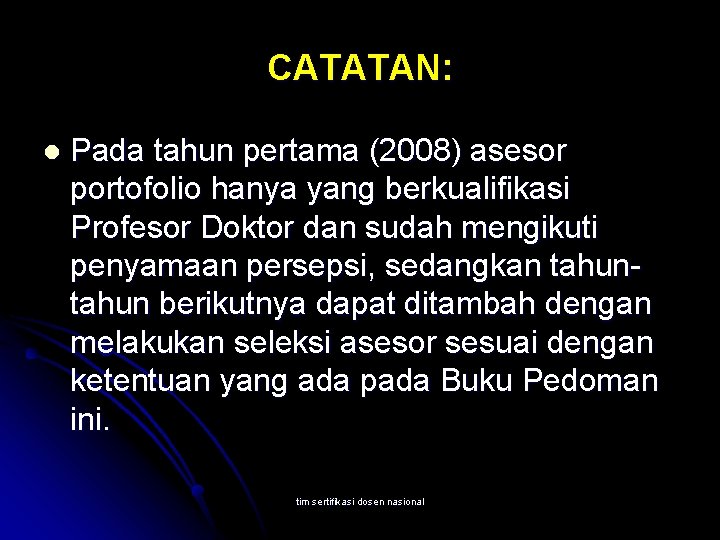 CATATAN:

• Pada tahun pertama (2008) asesor portofolio hanya yang berkualifikasi Profesor Doktor dan sudah mengikuti penyamaan persepsi, sedangkan tahun-tahun berikutnya dapat ditambah dengan melakukan seleksi asesor sesuai dengan ketentuan yang ada pada Buku Pedoman ini.

tim sertifikasi dosen nasional